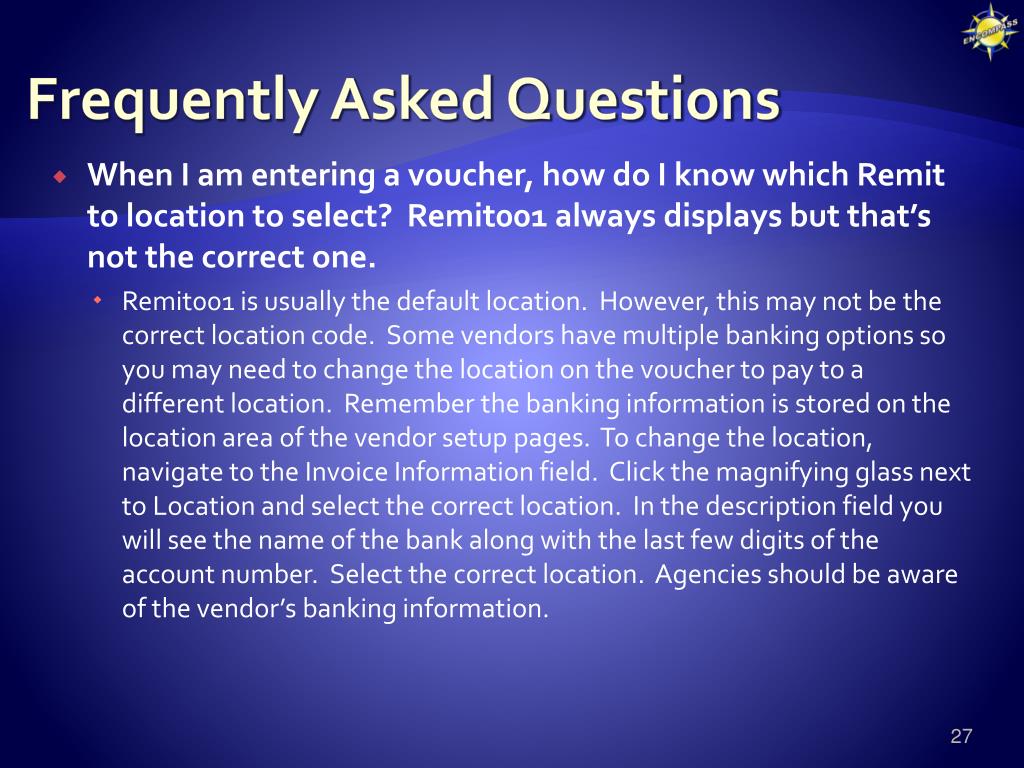 ENCOMPASS

Frequently Asked Questions

When I am entering a voucher, how do I know which Remit to location to select? Remit001 always displays but that's not the correct one.

Remit001 is usually the default location. However, this may not be the correct location code. Some vendors have multiple banking options so you may need to change the location on the voucher to pay to a different location. Remember the banking information is stored on the location area of the vendor setup pages. To change the location, navigate to the Invoice Information field. Click the magnifying glass next to Location and select the correct location. In the description field you will see the name of the bank along with the last few digits of the account number. Select the correct location. Agencies should be aware of the vendor's banking information.

27